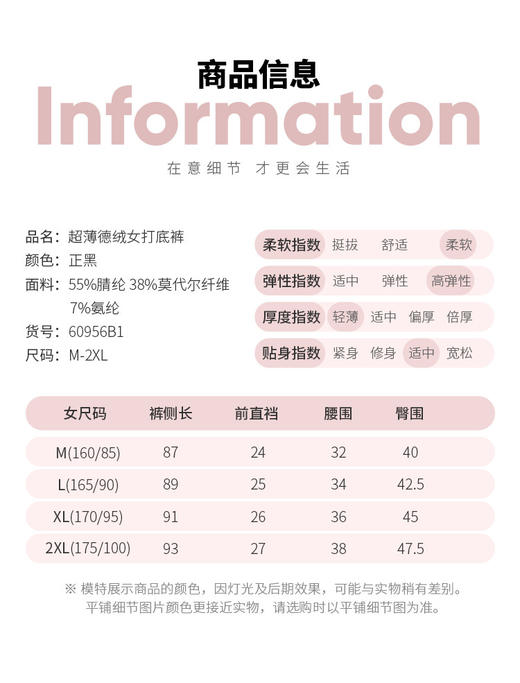 商品信息
Information
在意细节 才更会生活

品名：超薄德绒女打底裤
颜色：正黑
面料：55%腈纶 38%莫代尔纤维 7%氨纶
货号：60956B1
尺码：M-2XL

柔软指数 挺拔 舒适 柔软
弹性指数 适中 弹性 高弹性
厚度指数 轻薄 适中 偏厚 倍厚
贴身指数 紧身 修身 适中 宽松

| 女尺码 | 裤侧长 | 前直裆 | 腰围 | 臀围 |
|---|---|---|---|---|
| M(160/85) | 87 | 24 | 32 | 40 |
| L(165/90) | 89 | 25 | 34 | 42.5 |
| XL(170/95) | 91 | 26 | 36 | 45 |
| 2XL(175/100) | 93 | 27 | 38 | 47.5 |

※ 模特展示商品的颜色，因灯光及后期效果，可能与实物稍有差别。平铺细节图片颜色更接近实物，请选购时以平铺细节图为准。